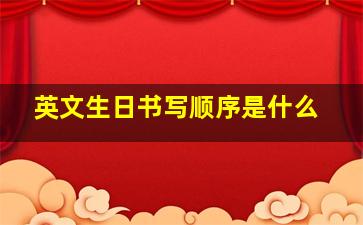 英文生日书写顺序是什么